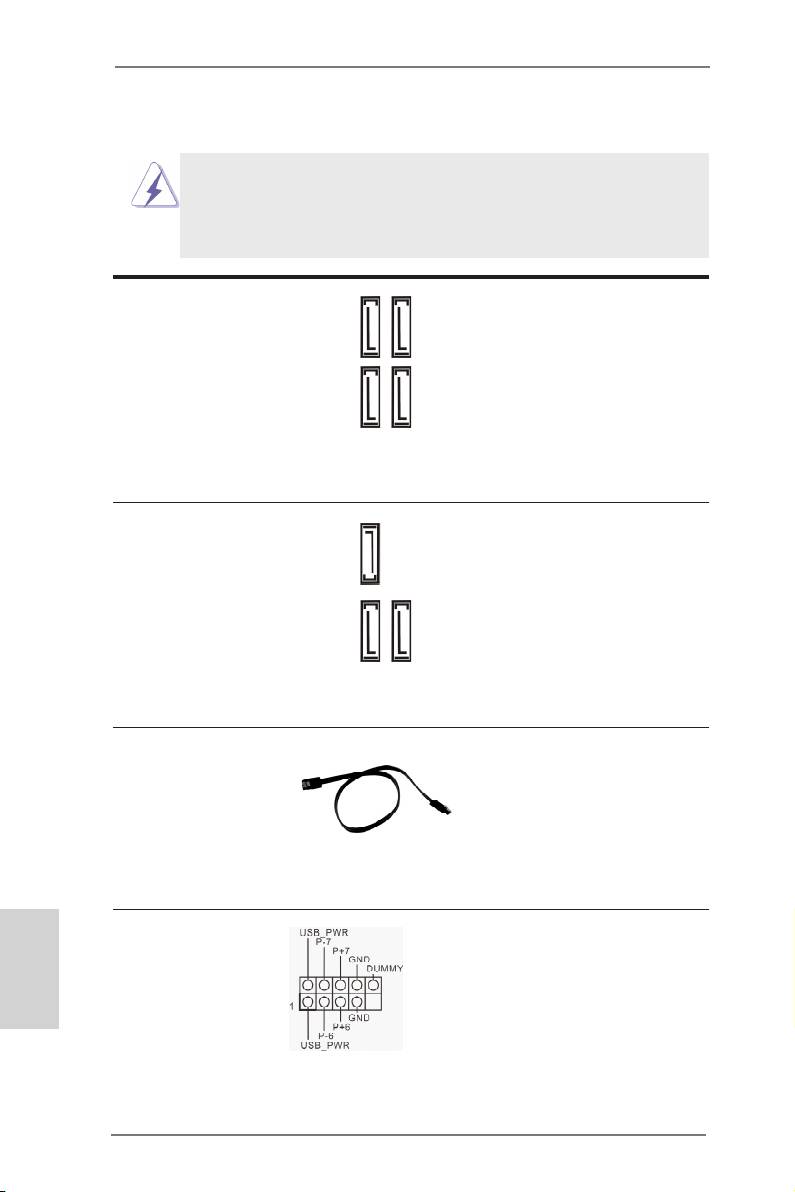 USB_PWR
P-7
P+7
GND
DUMMY
1
GND
P+6
P-6
USB_PWR